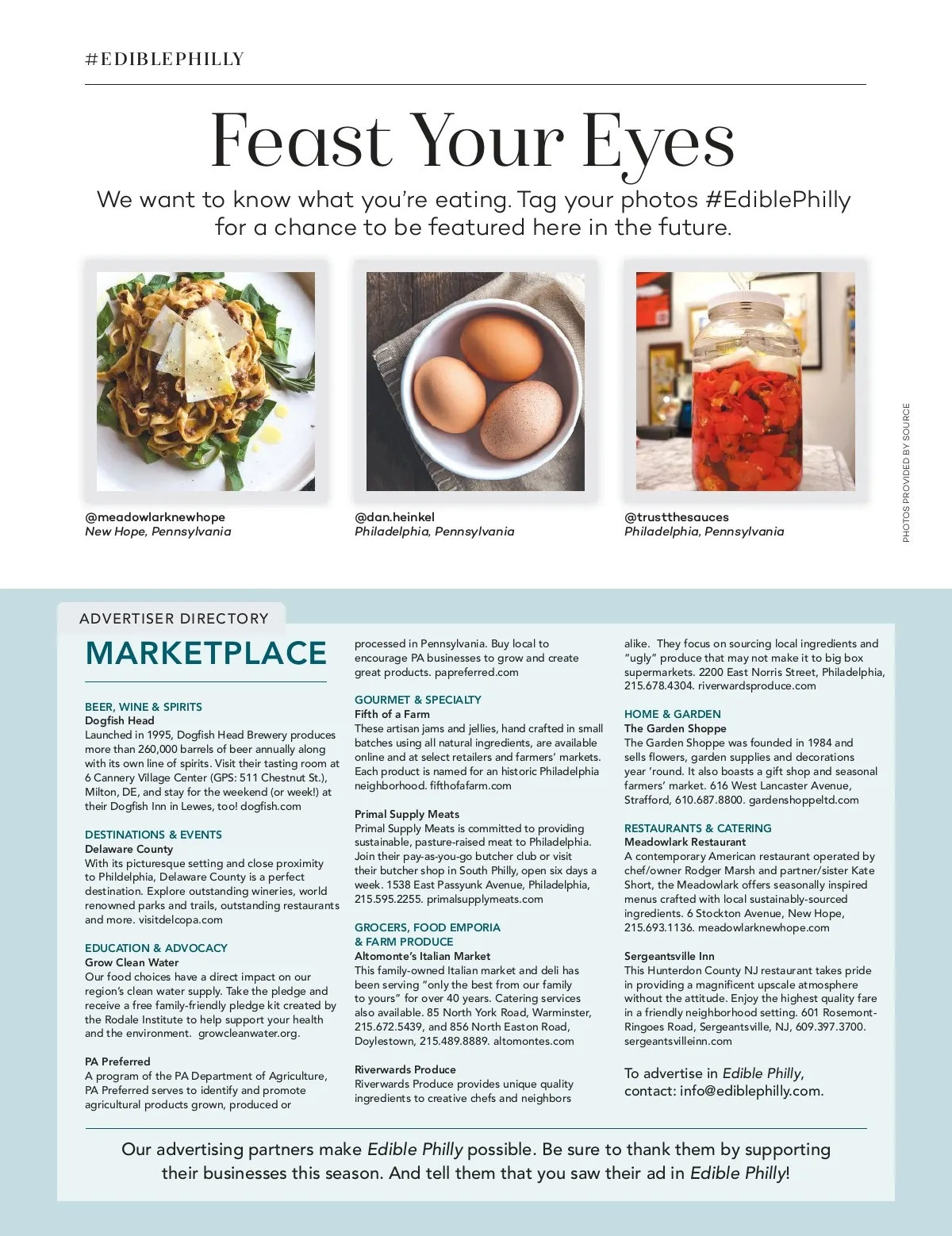 #EDIBLEPHILLY

Feast Your Eyes

We want to know what you're eating. Tag your photos #EdiblePhilly for a chance to be featured here in the future.

@meadowlarknewhope
New Hope, Pennsylvania

@dan.heinkel
Philadelphia, Pennsylvania

@trustthesauces
Philadelphia, Pennsylvania

PHOTOS PROVIDED BY SOURCE

ADVERTISER DIRECTORY

MARKETPLACE

BEER, WINE & SPIRITS
Dogfish Head
Launched in 1995, Dogfish Head Brewery produces more than 260,000 barrels of beer annually along with its own line of spirits. Visit their tasting room at 6 Cannery Village Center (GPS: 511 Chestnut St.), Milton, DE, and stay for the weekend (or week!) at their Dogfish Inn in Lewes, too! dogfish.com

DESTINATIONS & EVENTS
Delaware County
With its picturesque setting and close proximity to Phildelphia, Delaware County is a perfect destination. Explore outstanding wineries, world renowned parks and trails, outstanding restaurants and more. visitdelcopa.com

EDUCATION & ADVOCACY
Grow Clean Water
Our food choices have a direct impact on our region's clean water supply. Take the pledge and receive a free family-friendly pledge kit created by the Rodale Institute to help support your health and the environment. growcleanwater.org.

PA Preferred
A program of the PA Department of Agriculture, PA Preferred serves to identify and promote agricultural products grown, produced or processed in Pennsylvania. Buy local to encourage PA businesses to grow and create great products. papreferred.com

GOURMET & SPECIALTY
Fifth of a Farm
These artisan jams and jellies, hand crafted in small batches using all natural ingredients, are available online and at select retailers and farmers' markets. Each product is named for an historic Philadelphia neighborhood. fifthofafarm.com

Primal Supply Meats
Primal Supply Meats is committed to providing sustainable, pasture-raised meat to Philadelphia. Join their pay-as-you-go butcher club or visit their butcher shop in South Philly, open six days a week. 1538 East Passyunk Avenue, Philadelphia, 215.595.2255. primalsupplymeats.com

GROCERS, FOOD EMPORIA & FARM PRODUCE
Altomonte's Italian Market
This family-owned Italian market and deli has been serving "only the best from our family to yours" for over 40 years. Catering services also available. 85 North York Road, Warminster, 215.672.5439, and 856 North Easton Road, Doylestown, 215.489.8889. altomontes.com

Riverwards Produce
Riverwards Produce provides unique quality ingredients to creative chefs and neighbors alike. They focus on sourcing local ingredients and "ugly" produce that may not make it to big box supermarkets. 2200 East Norris Street, Philadelphia, 215.678.4304. riverwardsproduce.com

HOME & GARDEN
The Garden Shoppe
The Garden Shoppe was founded in 1984 and sells flowers, garden supplies and decorations year 'round. It also boasts a gift shop and seasonal farmers' market. 616 West Lancaster Avenue, Strafford, 610.687.8800. gardenshoppeltd.com

RESTAURANTS & CATERING
Meadowlark Restaurant
A contemporary American restaurant operated by chef/owner Rodger Marsh and partner/sister Kate Short, the Meadowlark offers seasonally inspired menus crafted with local sustainably-sourced ingredients. 6 Stockton Avenue, New Hope, 215.693.1136. meadowlarknewhope.com

Sergeantsville Inn
This Hunterdon County NJ restaurant takes pride in providing a magnificent upscale atmosphere without the attitude. Enjoy the highest quality fare in a friendly neighborhood setting. 601 Rosemont-Ringoes Road, Sergeantsville, NJ, 609.397.3700. sergeantsvilleinn.com

To advertise in Edible Philly, contact: info@ediblephilly.com.

Our advertising partners make Edible Philly possible. Be sure to thank them by supporting their businesses this season. And tell them that you saw their ad in Edible Philly!